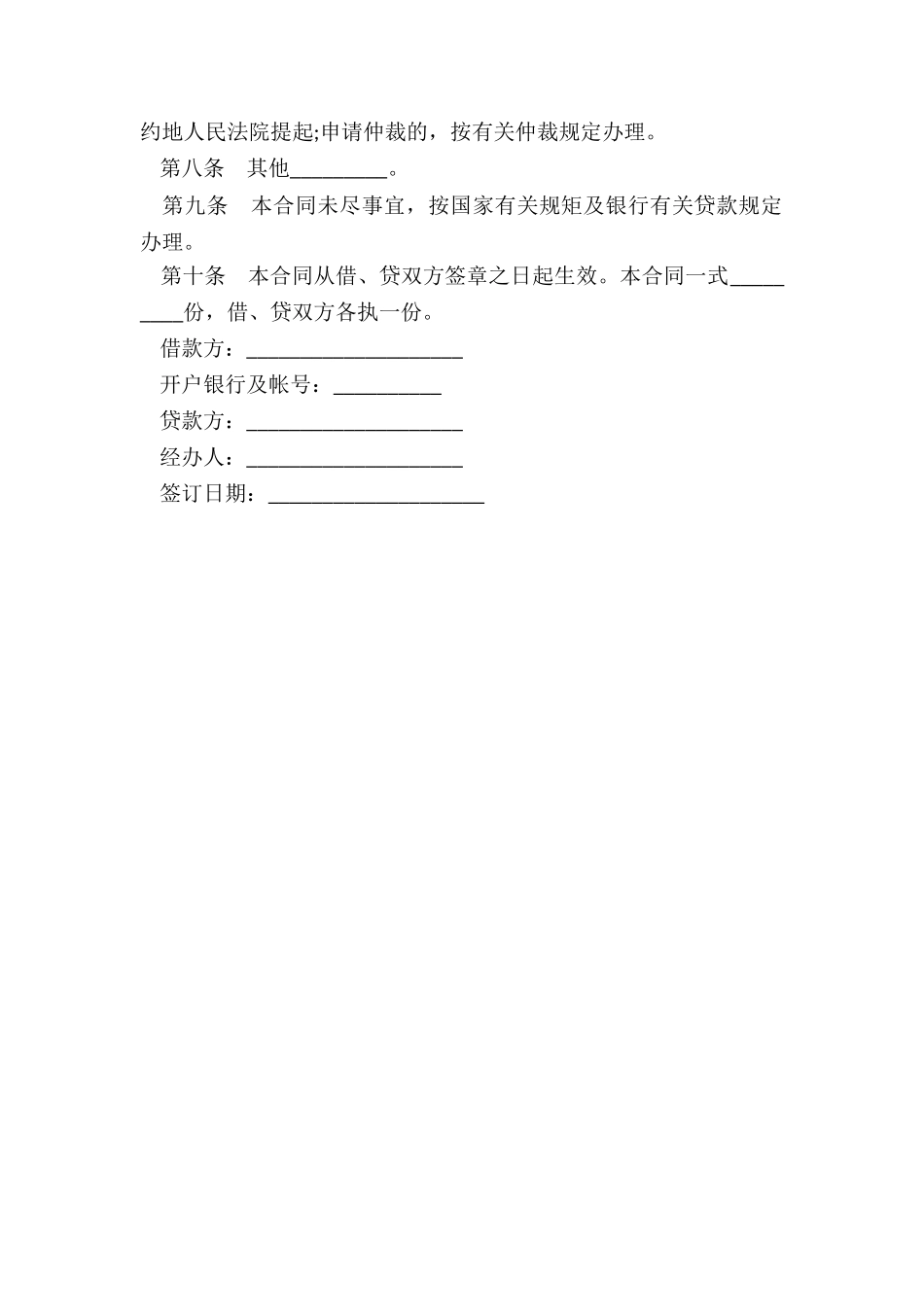 约地人民法院提起;申请仲裁的，按有关仲裁规定办理。

第八条　其他_________。

第九条　本合同未尽事宜，按国家有关规矩及银行有关贷款规定办理。

第十条　本合同从借、贷双方签章之日起生效。本合同一式_________份，借、贷双方各执一份。

借款方：____________________

开户银行及帐号：__________

贷款方：____________________

经办人：____________________

签订日期：____________________